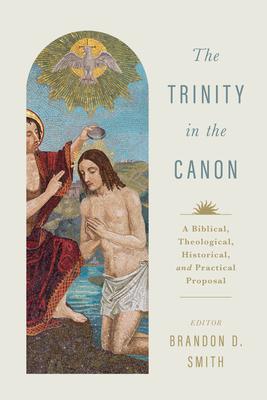 The
TRINITY
in the
CANON

A Biblical, Theological, Historical, and Practical Proposal

EDITOR
BRANDON D. SMITH